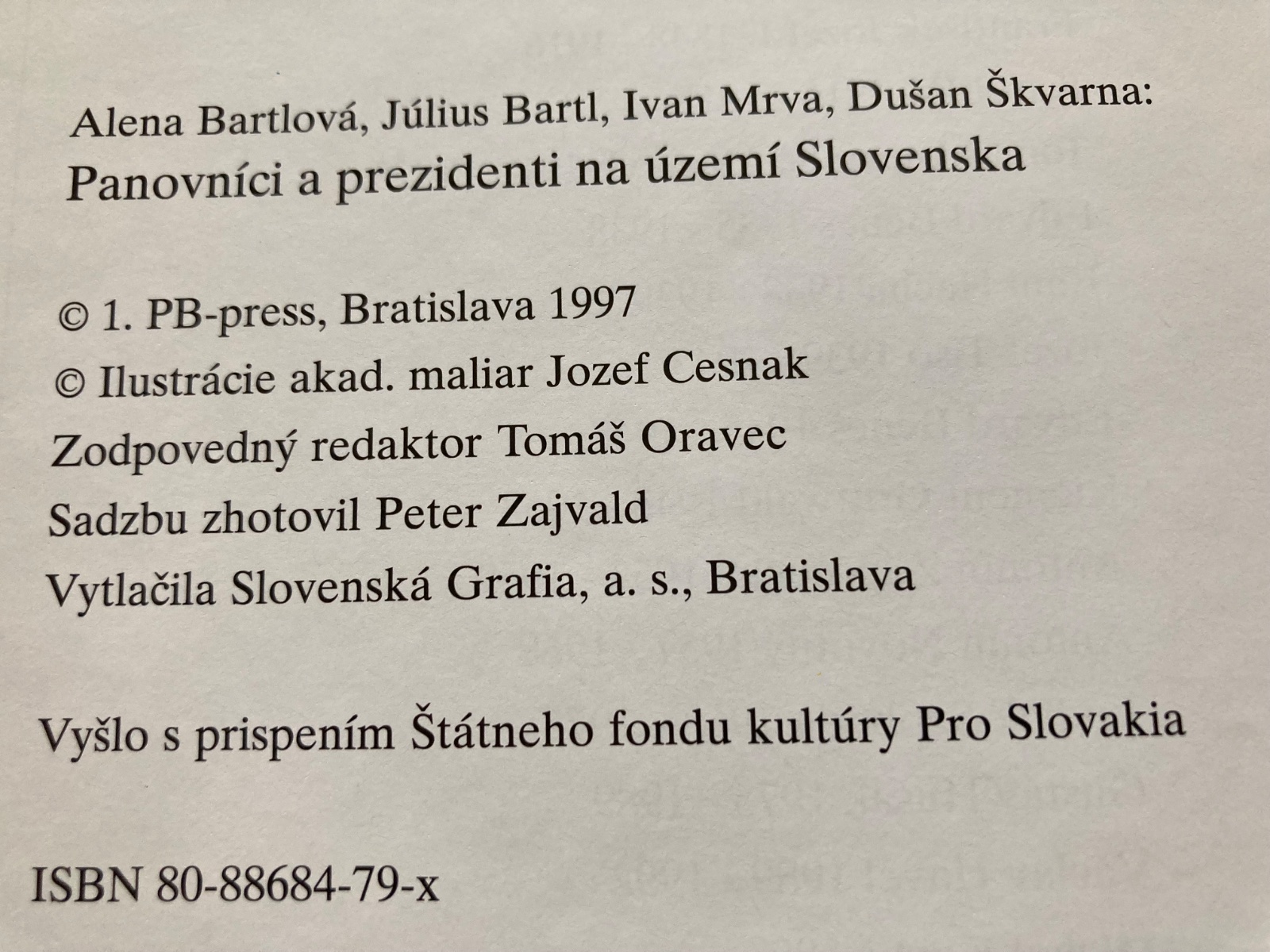 Alena Bartlová, Július Bartl, Ivan Mrva, Dušan Škvarna:
Panovníci a prezidenti na území Slovenska

© 1. PB-press, Bratislava 1997
© Ilustrácie akad. maliar Jozef Cesnak
Zodpovedný redaktor Tomáš Oravec
Sadzbu zhotovil Peter Zajvald
Vytlačila Slovenská Grafia, a. s., Bratislava

Vyšlo s prispením Štátneho fondu kultúry Pro Slovakia

ISBN 80-88684-79-x